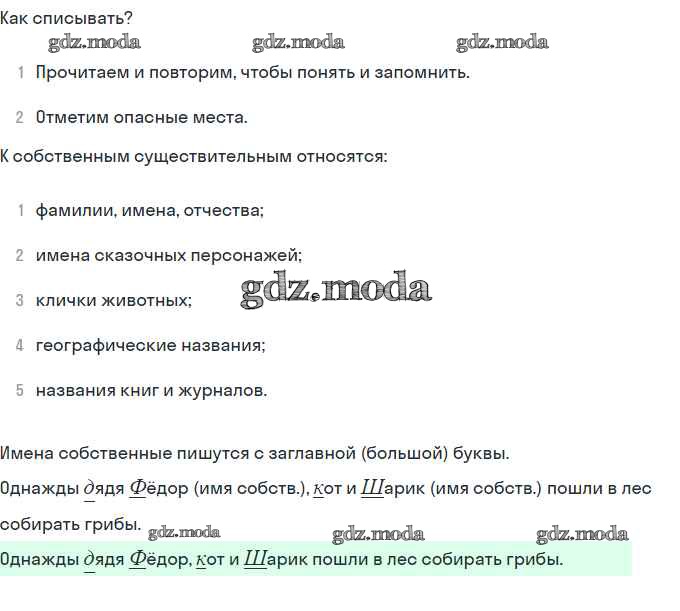 Как списывать?

gdz.moda gdz.moda gdz.moda

1 Прочитаем и повторим, чтобы понять и запомнить.

2 Отметим опасные места.

К собственным существительным относятся:

1 фамилии, имена, отчества;

2 имена сказочных персонажей;

3 клички животных;

gdz.moda

4 географические названия;

5 названия книг и журналов.

Имена собственные пишутся с заглавной (большой) буквы.

Однажды дядя Фёдор (имя собств.), кот и Шарик (имя собств.) пошли в лес собирать грибы.

gdz.moda gdz.moda gdz.moda

Однажды дядя Фёдор, кот и Шарик пошли в лес собирать грибы.